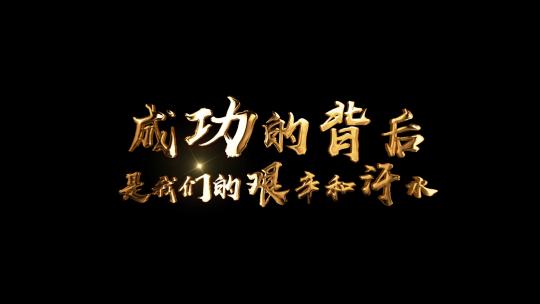 成功的背后
是我们的艰辛和汗水